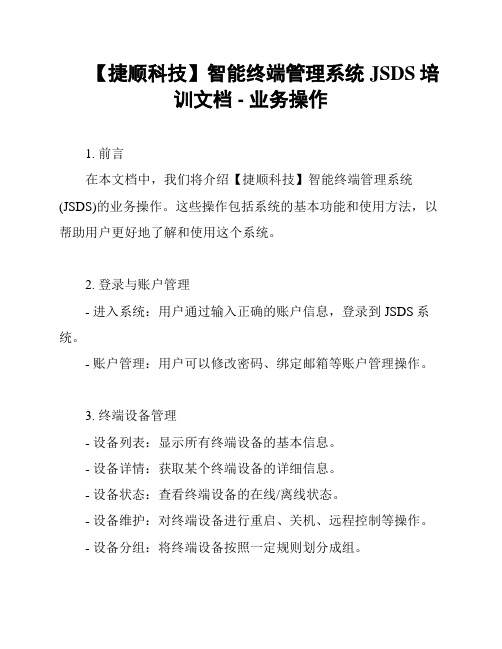 【捷顺科技】智能终端管理系统 JSDS 培训文档 - 业务操作

1. 前言

在本文档中，我们将介绍【捷顺科技】智能终端管理系统(JSDS)的业务操作。这些操作包括系统的基本功能和使用方法，以帮助用户更好地了解和使用这个系统。

2. 登录与账户管理

- 进入系统：用户通过输入正确的账户信息，登录到 JSDS 系统。

- 账户管理：用户可以修改密码、绑定邮箱等账户管理操作。

3. 终端设备管理

- 设备列表：显示所有终端设备的基本信息。

- 设备详情：获取某个终端设备的详细信息。

- 设备状态：查看终端设备的在线/离线状态。

- 设备维护：对终端设备进行重启、关机、远程控制等操作。

- 设备分组：将终端设备按照一定规则划分成组。